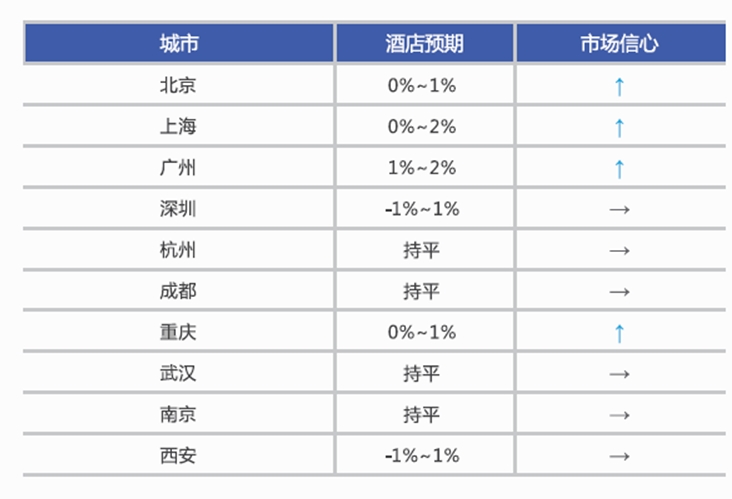 | 城市 | 酒店预期 | 市场信心 |
|---|---|---|
| 北京 | 0%~1% | ↑ |
| 上海 | 0%~2% | ↑ |
| 广州 | 1%~2% | ↑ |
| 深圳 | -1%~1% | → |
| 杭州 | 持平 | → |
| 成都 | 持平 | → |
| 重庆 | 0%~1% | ↑ |
| 武汉 | 持平 | → |
| 南京 | 持平 | → |
| 西安 | -1%~1% | → |